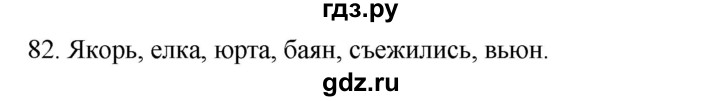 гдз.ру

82. Якорь, елка, юрта, баян, съежились, вьюн.

gdz.ru